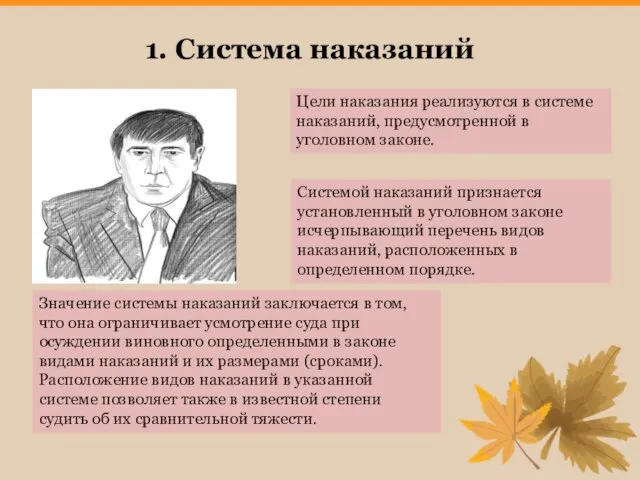 1. Система наказаний

Цели наказания реализуются в системе наказаний, предусмотренной в уголовном законе.

Системой наказаний признается установленный в уголовном законе исчерпывающий перечень видов наказаний, расположенных в определенном порядке.

Значение системы наказаний заключается в том, что она ограничивает усмотрение суда при осуждении виновного определенными в законе видами наказаний и их размерами (сроками). Расположение видов наказаний в указанной системе позволяет также в известной степени судить об их сравнительной тяжести.